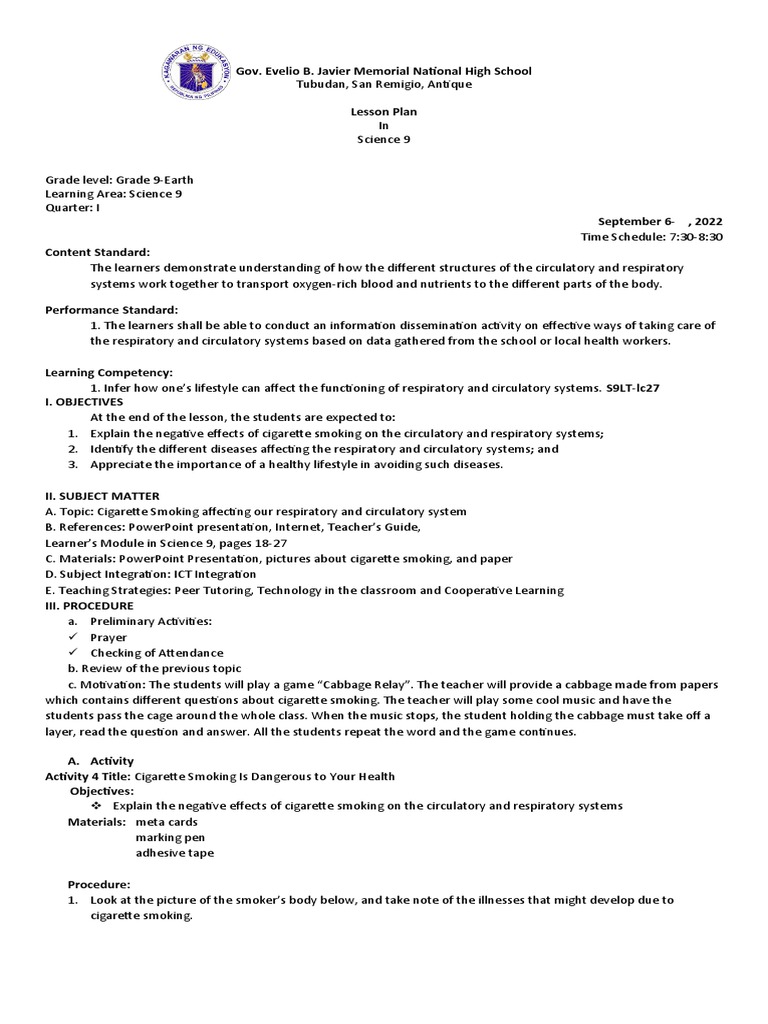 KAGAWARAN NG EDUKASYON
REPUBLIKA NG PILIPINAS

Gov. Evelio B. Javier Memorial National High School
Tubudan, San Remigio, Antique

Lesson Plan
In
Science 9

Grade level: Grade 9-Earth
Learning Area: Science 9
Quarter: I

September 6- , 2022
Time Schedule: 7:30-8:30

Content Standard:
The learners demonstrate understanding of how the different structures of the circulatory and respiratory systems work together to transport oxygen-rich blood and nutrients to the different parts of the body.

Performance Standard:
1. The learners shall be able to conduct an information dissemination activity on effective ways of taking care of the respiratory and circulatory systems based on data gathered from the school or local health workers.

Learning Competency:
1. Infer how one's lifestyle can affect the functioning of respiratory and circulatory systems. S9LT-lc27
I. OBJECTIVES
At the end of the lesson, the students are expected to:
1. Explain the negative effects of cigarette smoking on the circulatory and respiratory systems;
2. Identify the different diseases affecting the respiratory and circulatory systems; and
3. Appreciate the importance of a healthy lifestyle in avoiding such diseases.

II. SUBJECT MATTER
A. Topic: Cigarette Smoking affecting our respiratory and circulatory system
B. References: PowerPoint presentation, Internet, Teacher's Guide,
Learner's Module in Science 9, pages 18-27
C. Materials: PowerPoint Presentation, pictures about cigarette smoking, and paper
D. Subject Integration: ICT Integration
E. Teaching Strategies: Peer Tutoring, Technology in the classroom and Cooperative Learning
III. PROCEDURE
a. Preliminary Activities:
✓ Prayer
✓ Checking of Attendance
b. Review of the previous topic
c. Motivation: The students will play a game "Cabbage Relay". The teacher will provide a cabbage made from papers which contains different questions about cigarette smoking. The teacher will play some cool music and have the students pass the cage around the whole class. When the music stops, the student holding the cabbage must take off a layer, read the question and answer. All the students repeat the word and the game continues.

A. Activity
Activity 4 Title: Cigarette Smoking Is Dangerous to Your Health
Objectives:
❖ Explain the negative effects of cigarette smoking on the circulatory and respiratory systems
Materials: meta cards
marking pen
adhesive tape

Procedure:
1. Look at the picture of the smoker's body below, and take note of the illnesses that might develop due to cigarette smoking.